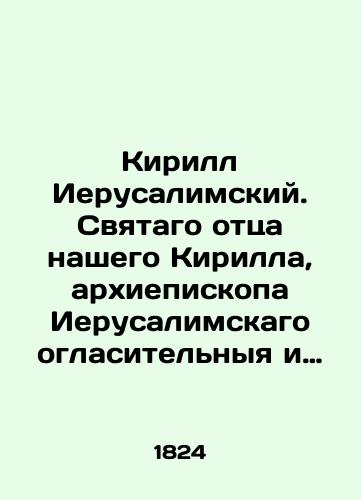 Кирилл Иерусалимский. Святаго отца нашего Кирилла, архиепископа Иерусалимскаго огласительныя и…

1824